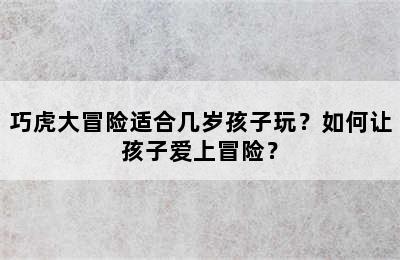 巧虎大冒险适合几岁孩子玩？如何让孩子爱上冒险？